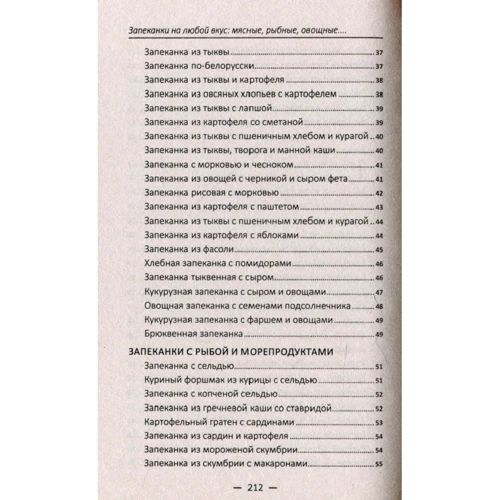 Запеканки на любой вкус: мясные, рыбные, овощные....

Запеканка из тыквы 37
Запеканка по-белорусски 37
Запеканка из тыквы и картофеля 38
Запеканка из овсяных хлопьев с картофелем 38
Запеканка из тыквы с лапшой 39
Запеканка из картофеля со сметаной 39
Запеканка из тыквы с пшеничным хлебом и курагой 40
Запеканка из тыквы, творога и манной каши 40
Запеканка с морковью и чесноком 41
Запеканка из овощей с черникой и сыром фета 41
Запеканка рисовая с морковью 42
Запеканка из картофеля с паштетом 43
Запеканка из тыквы с пшеничным хлебом и курагой 44
Запеканка из картофеля с яблоками 44
Запеканка из фасоли 45
Хлебная запеканка с помидорами 46
Запеканка тыквенная с сыром 46
Кукурузная запеканка с сыром и овощами 47
Овощная запеканка с семенами подсолнечника 48
Кукурузная запеканка с фаршем и овощами 49
Брюквенная запеканка 49

ЗАПЕКАНКИ С РЫБОЙ И МОРЕПРОДУКТАМИ
Запеканка с сельдью 51
Куриный форшмак из курицы с сельдью 51
Запеканка с копченой сельдью 52
Запеканка из гречневой каши со ставридой 52
Картофельный гратен с сардинами 53
Запеканка из сардин и картофеля 54
Запеканка из мороженой скумбрии 54
Запеканка из скумбрии с макаронами 55

— 212 —